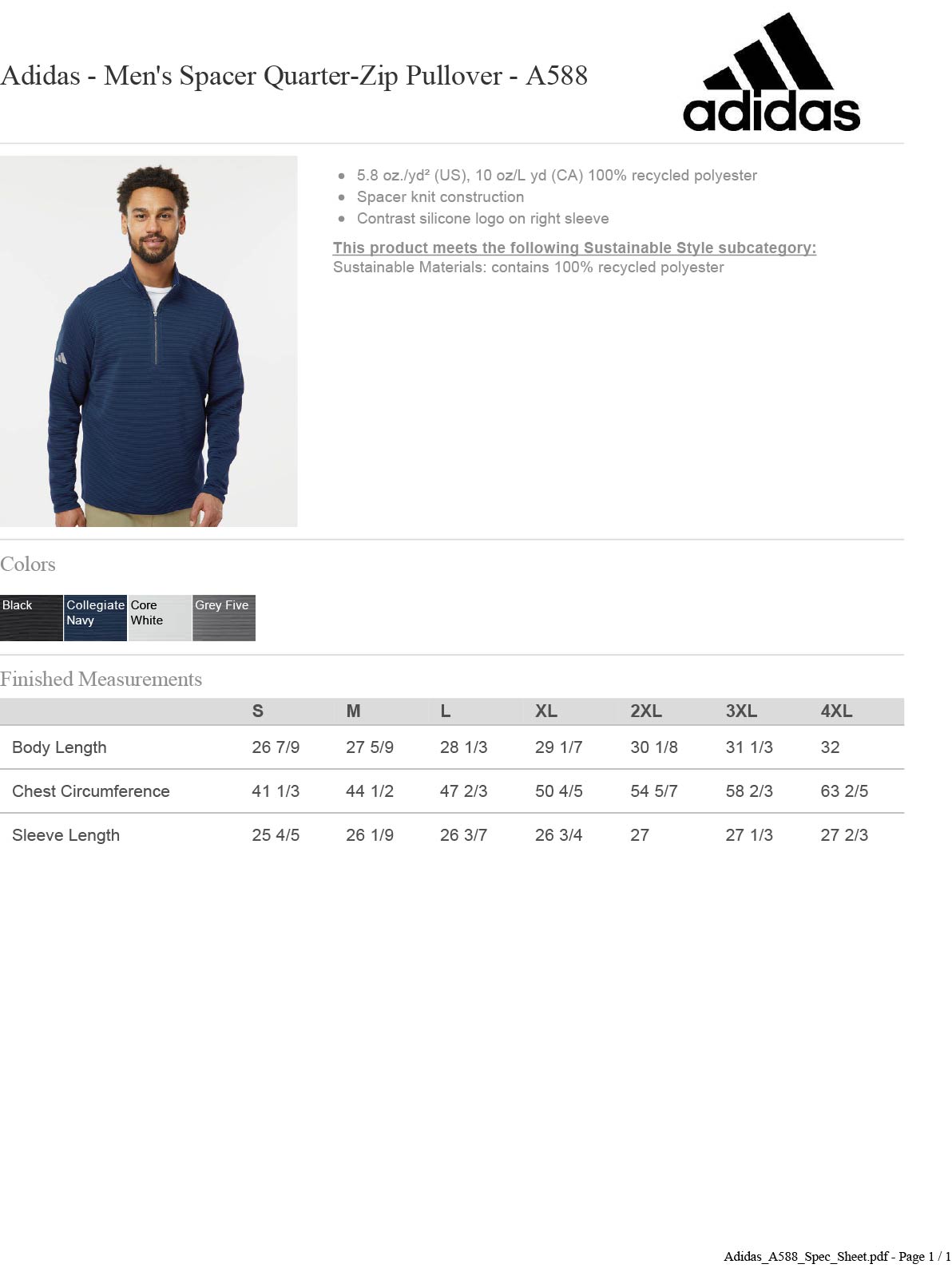 Adidas - Men's Spacer Quarter-Zip Pullover - A588

adidas

- 5.8 oz./yd² (US), 10 oz/L yd (CA) 100% recycled polyester
- Spacer knit construction
- Contrast silicone logo on right sleeve

This product meets the following Sustainable Style subcategory:
Sustainable Materials: contains 100% recycled polyester

Colors

Black
Collegiate Navy
Core White
Grey Five

Finished Measurements

| | S | M | L | XL | 2XL | 3XL | 4XL |
|---|---|---|---|---|---|---|---|
| Body Length | 26 7/9 | 27 5/9 | 28 1/3 | 29 1/7 | 30 1/8 | 31 1/3 | 32 |
| Chest Circumference | 41 1/3 | 44 1/2 | 47 2/3 | 50 4/5 | 54 5/7 | 58 2/3 | 63 2/5 |
| Sleeve Length | 25 4/5 | 26 1/9 | 26 3/7 | 26 3/4 | 27 | 27 1/3 | 27 2/3 |

Adidas_A588_Spec_Sheet.pdf - Page 1 / 1